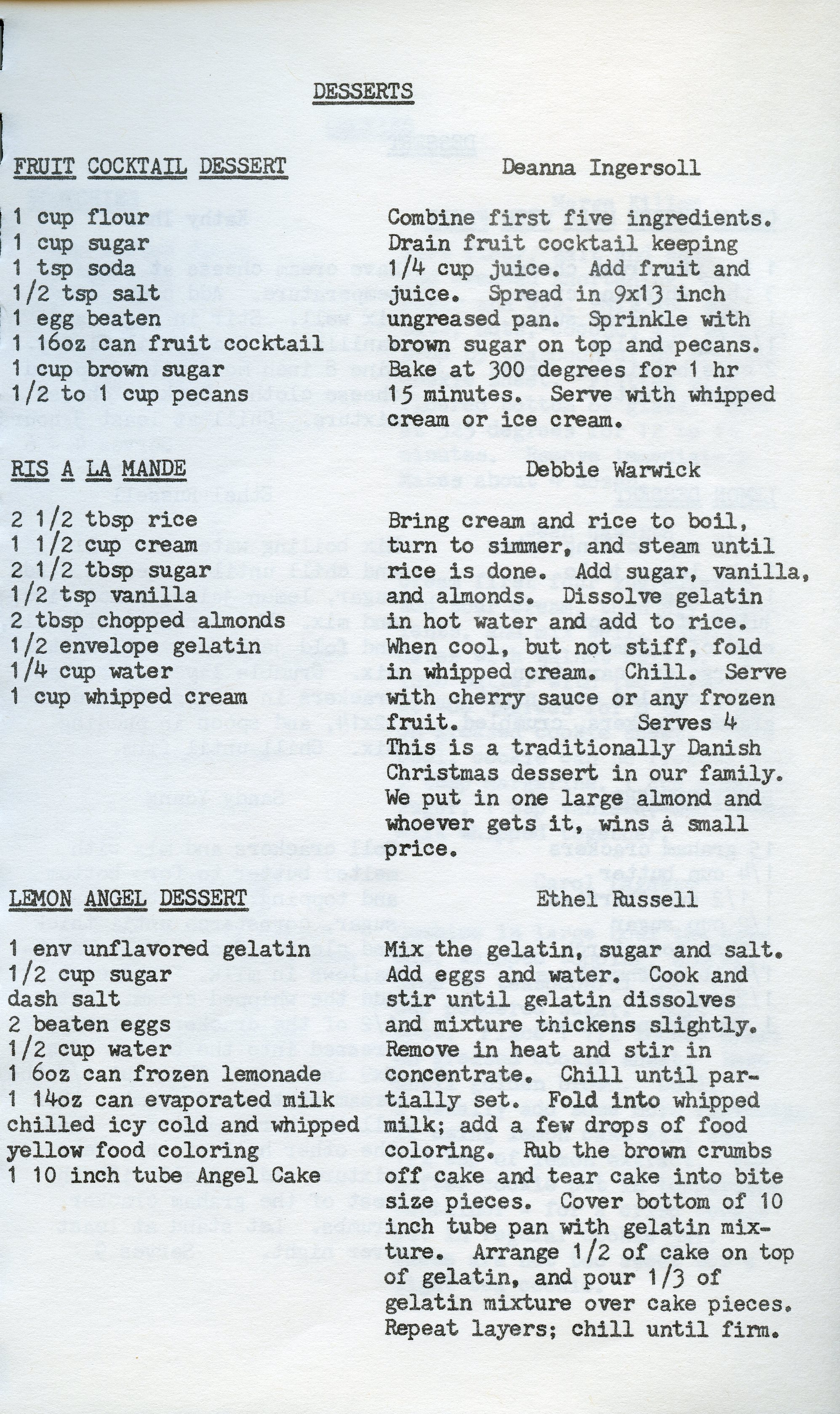 DESSERTS

FRUIT COCKTAIL DESSERT

Deanna Ingersoll

1 cup flour
1 cup sugar
1 tsp soda
1/2 tsp salt
1 egg beaten
1 16oz can fruit cocktail
1 cup brown sugar
1/2 to 1 cup pecans

Combine first five ingredients. Drain fruit cocktail keeping 1/4 cup juice. Add fruit and juice. Spread in 9x13 inch ungreased pan. Sprinkle with brown sugar on top and pecans. Bake at 300 degrees for 1 hr 15 minutes. Serve with whipped cream or ice cream.

RIS A LA MANDE

Debbie Warwick

2 1/2 tbsp rice
1 1/2 cup cream
2 1/2 tbsp sugar
1/2 tsp vanilla
2 tbsp chopped almonds
1/2 envelope gelatin
1/4 cup water
1 cup whipped cream

Bring cream and rice to boil, turn to simmer, and steam until rice is done. Add sugar, vanilla, and almonds. Dissolve gelatin in hot water and add to rice. When cool, but not stiff, fold in whipped cream. Chill. Serve with cherry sauce or any frozen fruit. Serves 4
This is a traditionally Danish Christmas dessert in our family. We put in one large almond and whoever gets it, wins a small price.

LEMON ANGEL DESSERT

Ethel Russell

1 env unflavored gelatin
1/2 cup sugar
dash salt
2 beaten eggs
1/2 cup water
1 6oz can frozen lemonade
1 14oz can evaporated milk chilled icy cold and whipped
yellow food coloring
1 10 inch tube Angel Cake

Mix the gelatin, sugar and salt. Add eggs and water. Cook and stir until gelatin dissolves and mixture thickens slightly. Remove in heat and stir in concentrate. Chill until partially set. Fold into whipped milk; add a few drops of food coloring. Rub the brown crumbs off cake and tear cake into bite size pieces. Cover bottom of 10 inch tube pan with gelatin mixture. Arrange 1/2 of cake on top of gelatin, and pour 1/3 of gelatin mixture over cake pieces. Repeat layers; chill until firm.